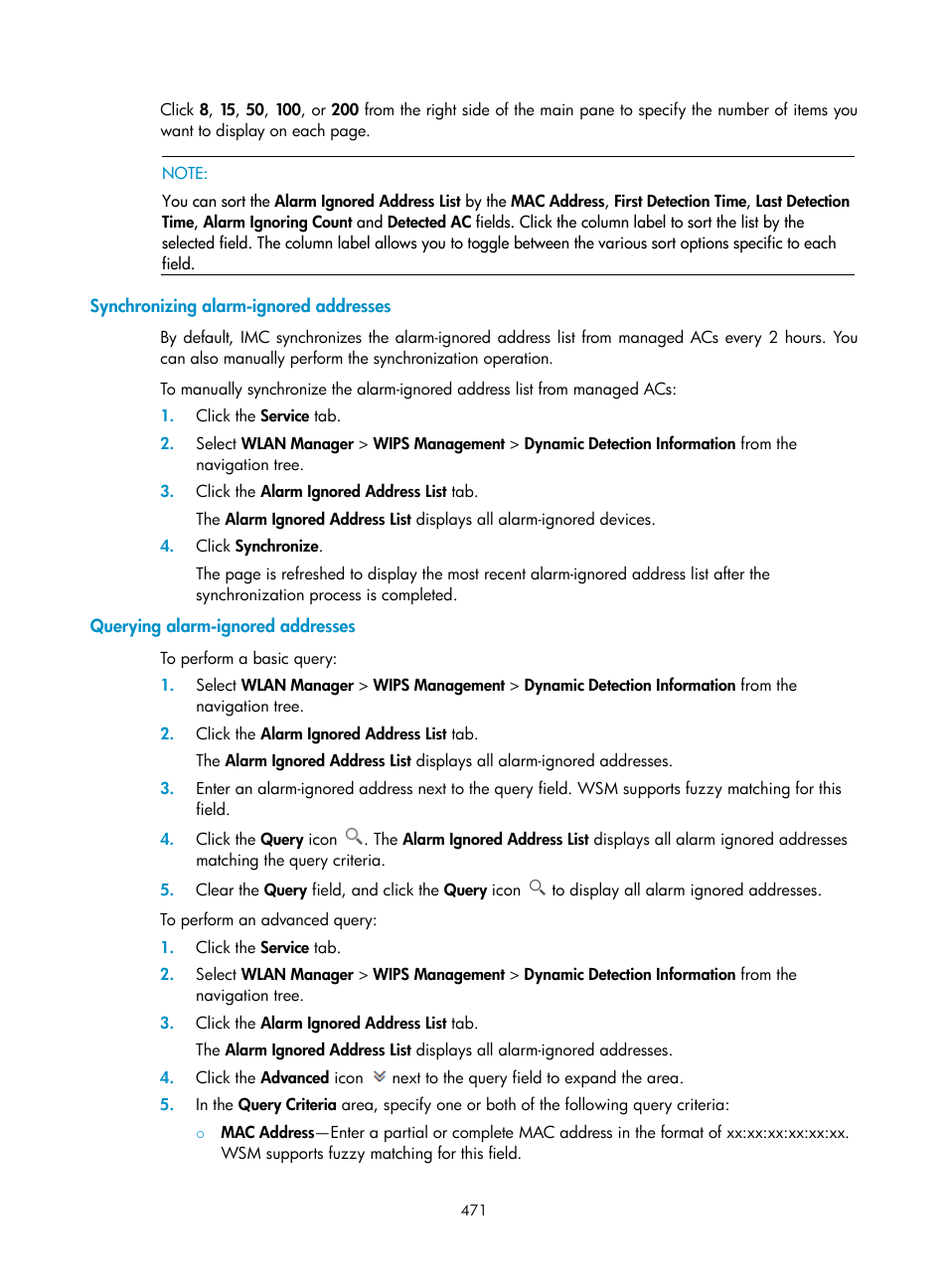 Click 8, 15, 50, 100, or 200 from the right side of the main pane to specify the number of items you want to display on each page.

NOTE:

You can sort the Alarm Ignored Address List by the MAC Address, First Detection Time, Last Detection Time, Alarm Ignoring Count and Detected AC fields. Click the column label to sort the list by the selected field. The column label allows you to toggle between the various sort options specific to each field.

Synchronizing alarm-ignored addresses

By default, IMC synchronizes the alarm-ignored address list from managed ACs every 2 hours. You can also manually perform the synchronization operation.

To manually synchronize the alarm-ignored address list from managed ACs:

1. Click the Service tab.
2. Select WLAN Manager > WIPS Management > Dynamic Detection Information from the navigation tree.
3. Click the Alarm Ignored Address List tab.
The Alarm Ignored Address List displays all alarm-ignored devices.
4. Click Synchronize.
The page is refreshed to display the most recent alarm-ignored address list after the synchronization process is completed.

Querying alarm-ignored addresses

To perform a basic query:

1. Select WLAN Manager > WIPS Management > Dynamic Detection Information from the navigation tree.
2. Click the Alarm Ignored Address List tab.
The Alarm Ignored Address List displays all alarm-ignored addresses.
3. Enter an alarm-ignored address next to the query field. WSM supports fuzzy matching for this field.
4. Click the Query icon . The Alarm Ignored Address List displays all alarm ignored addresses matching the query criteria.
5. Clear the Query field, and click the Query icon to display all alarm ignored addresses.

To perform an advanced query:

1. Click the Service tab.
2. Select WLAN Manager > WIPS Management > Dynamic Detection Information from the navigation tree.
3. Click the Alarm Ignored Address List tab.
The Alarm Ignored Address List displays all alarm-ignored addresses.
4. Click the Advanced icon next to the query field to expand the area.
5. In the Query Criteria area, specify one or both of the following query criteria:
○ MAC Address—Enter a partial or complete MAC address in the format of xx:xx:xx:xx:xx:xx. WSM supports fuzzy matching for this field.

471